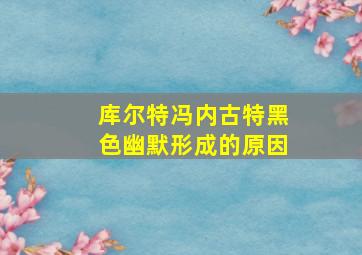 库尔特冯内古特黑色幽默形成的原因